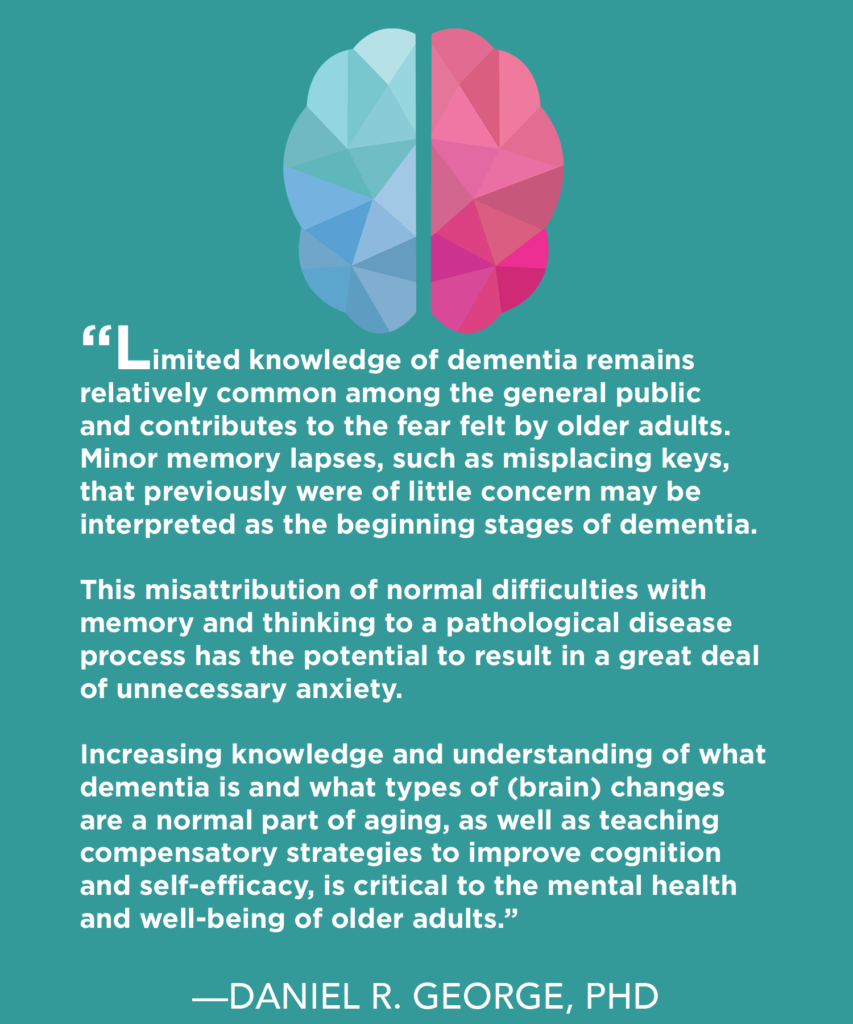 “Limited knowledge of dementia remains relatively common among the general public and contributes to the fear felt by older adults. Minor memory lapses, such as misplacing keys, that previously were of little concern may be interpreted as the beginning stages of dementia.

This misattribution of normal difficulties with memory and thinking to a pathological disease process has the potential to result in a great deal of unnecessary anxiety.

Increasing knowledge and understanding of what dementia is and what types of (brain) changes are a normal part of aging, as well as teaching compensatory strategies to improve cognition and self-efficacy, is critical to the mental health and well-being of older adults.”

—DANIEL R. GEORGE, PHD